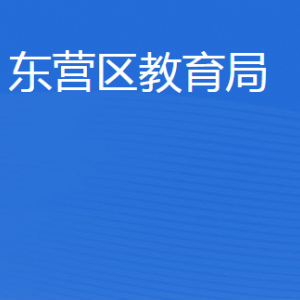 东营区教育局